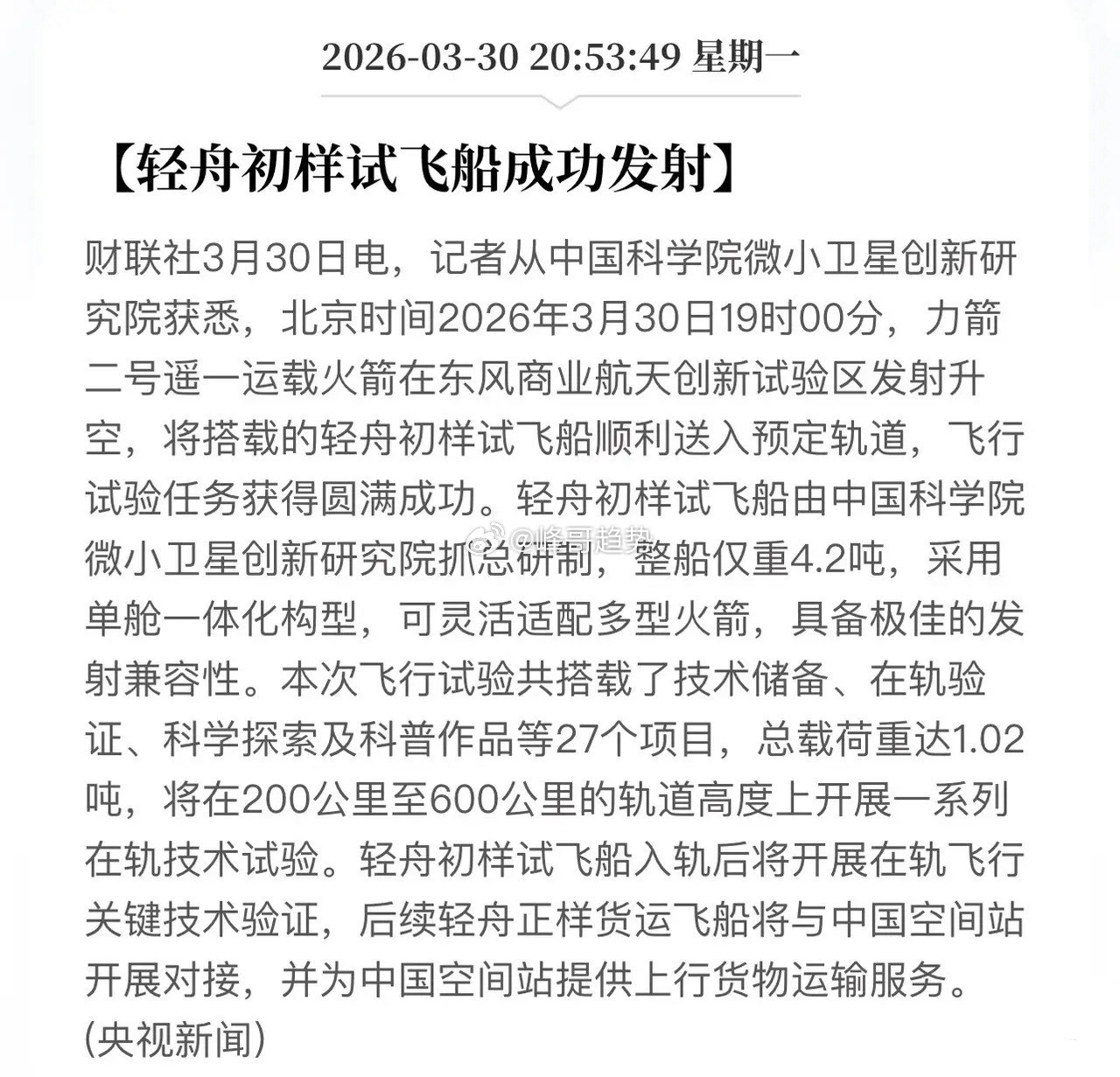 2026-03-30 20:53:49 星期一

【轻舟初样试飞船成功发射】

财联社3月30日电，记者从中国科学院微小卫星创新研究院获悉，北京时间2026年3月30日19时00分，力箭二号遥一运载火箭在东风商业航天创新试验区发射升空，将搭载的轻舟初样试飞船顺利送入预定轨道，飞行试验任务获得圆满成功。轻舟初样试飞船由中国科学院微小卫星创新研究院抓总研制，整船仅重4.2吨，采用单舱一体化构型，可灵活适配多型火箭，具备极佳的发射兼容性。本次飞行试验共搭载了技术储备、在轨验证、科学探索及科普作品等27个项目，总载荷重达1.02吨，将在200公里至600公里的轨道高度上开展一系列在轨技术试验。轻舟初样试飞船入轨后将开展在轨飞行关键技术验证，后续轻舟正样货运飞船将与中国空间站开展对接，并为中国空间站提供上行货物运输服务。(央视新闻)

@峰哥趋势